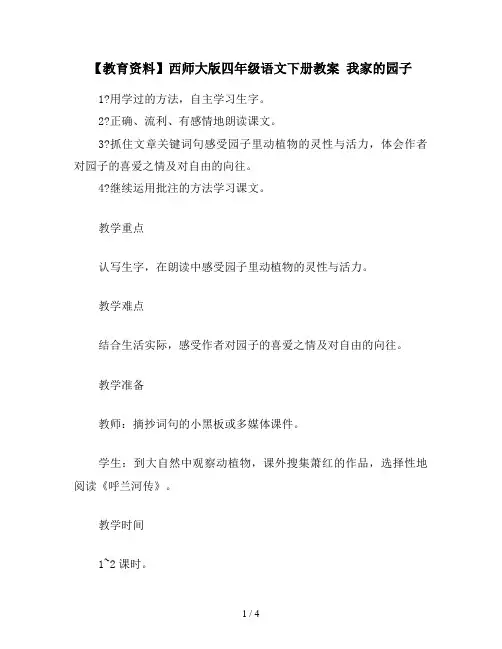 【教育资料】西师大版四年级语文下册教案 我家的园子

1?用学过的方法，自主学习生字。

2?正确、流利、有感情地朗读课文。

3?抓住文章关键词句感受园子里动植物的灵性与活力，体会作者对园子的喜爱之情及对自由的向往。

4?继续运用批注的方法学习课文。

教学重点

认写生字，在朗读中感受园子里动植物的灵性与活力。

教学难点

结合生活实际，感受作者对园子的喜爱之情及对自由的向往。

教学准备

教师：摘抄词句的小黑板或多媒体课件。

学生：到大自然中观察动植物，课外搜集萧红的作品，选择性地阅读《呼兰河传》。

教学时间

1~2 课时。

1 / 4